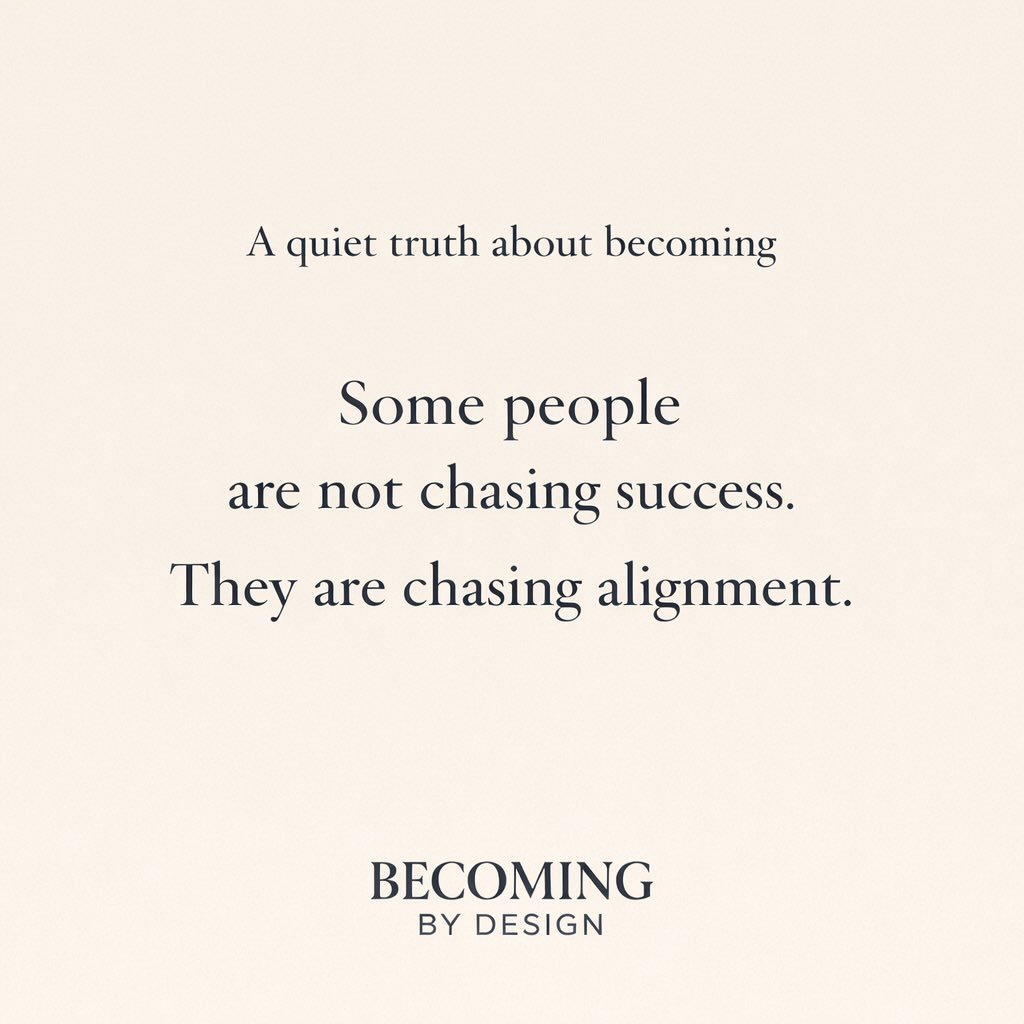 A quiet truth about becoming

Some people
are not chasing success.
They are chasing alignment.

BECOMING
BY DESIGN